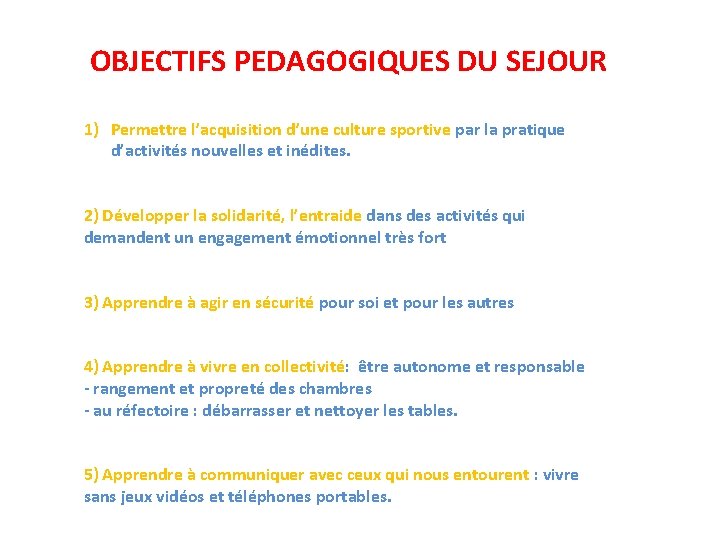 OBJECTIFS PEDAGOGIQUES DU SEJOUR

1) Permettre l'acquisition d'une culture sportive par la pratique d'activités nouvelles et inédites.

2) Développer la solidarité, l'entraide dans des activités qui demandent un engagement émotionnel très fort

3) Apprendre à agir en sécurité pour soi et pour les autres

4) Apprendre à vivre en collectivité: être autonome et responsable
- rangement et propreté des chambres
- au réfectoire : débarrasser et nettoyer les tables.

5) Apprendre à communiquer avec ceux qui nous entourent : vivre sans jeux vidéos et téléphones portables.